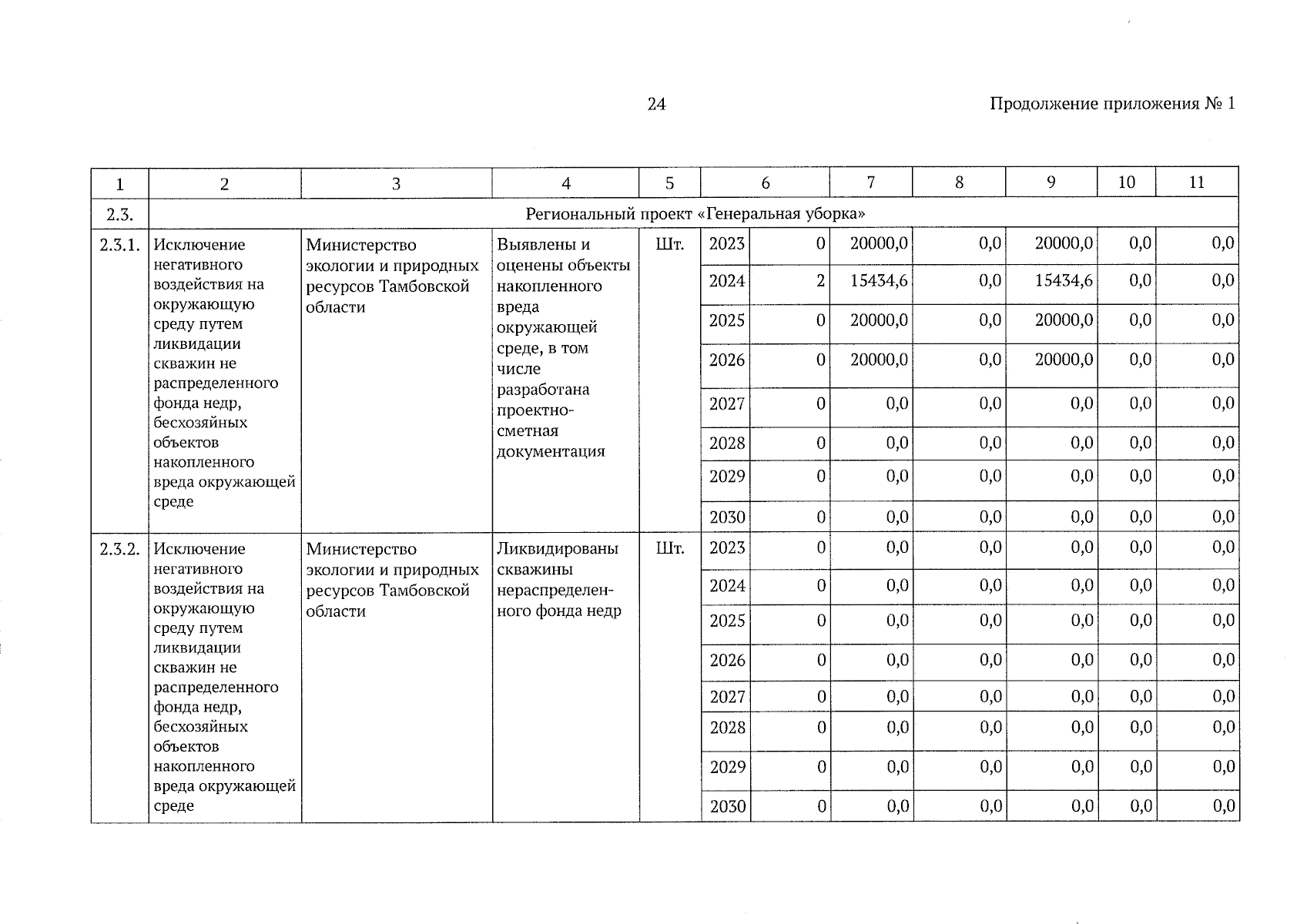 24

Продолжение приложения № 1

| 1 | 2 | 3 | 4 | 5 | 6 | | 7 | 8 | 9 | 10 | 11 |
|---|---|---|---|---|---|---|---|---|---|---|---|
| 2.3. | Региональный проект «Генеральная уборка» | | | | | | | | | | |
| 2.3.1. | Исключение негативного воздействия на окружающую среду путем ликвидации скважин не распределенного фонда недр, бесхозяйных объектов накопленного вреда окружающей среде | Министерство экологии и природных ресурсов Тамбовской области | Выявлены и оценены объекты накопленного вреда окружающей среде, в том числе разработана проектно-сметная документация | Шт. | 2023 | 0 | 20000,0 | 0,0 | 20000,0 | 0,0 | 0,0 |
| | | | | | 2024 | 2 | 15434,6 | 0,0 | 15434,6 | 0,0 | 0,0 |
| | | | | | 2025 | 0 | 20000,0 | 0,0 | 20000,0 | 0,0 | 0,0 |
| | | | | | 2026 | 0 | 20000,0 | 0,0 | 20000,0 | 0,0 | 0,0 |
| | | | | | 2027 | 0 | 0,0 | 0,0 | 0,0 | 0,0 | 0,0 |
| | | | | | 2028 | 0 | 0,0 | 0,0 | 0,0 | 0,0 | 0,0 |
| | | | | | 2029 | 0 | 0,0 | 0,0 | 0,0 | 0,0 | 0,0 |
| | | | | | 2030 | 0 | 0,0 | 0,0 | 0,0 | 0,0 | 0,0 |
| 2.3.2. | Исключение негативного воздействия на окружающую среду путем ликвидации скважин не распределенного фонда недр, бесхозяйных объектов накопленного вреда окружающей среде | Министерство экологии и природных ресурсов Тамбовской области | Ликвидированы скважины нераспределенного фонда недр | Шт. | 2023 | 0 | 0,0 | 0,0 | 0,0 | 0,0 | 0,0 |
| | | | | | 2024 | 0 | 0,0 | 0,0 | 0,0 | 0,0 | 0,0 |
| | | | | | 2025 | 0 | 0,0 | 0,0 | 0,0 | 0,0 | 0,0 |
| | | | | | 2026 | 0 | 0,0 | 0,0 | 0,0 | 0,0 | 0,0 |
| | | | | | 2027 | 0 | 0,0 | 0,0 | 0,0 | 0,0 | 0,0 |
| | | | | | 2028 | 0 | 0,0 | 0,0 | 0,0 | 0,0 | 0,0 |
| | | | | | 2029 | 0 | 0,0 | 0,0 | 0,0 | 0,0 | 0,0 |
| | | | | | 2030 | 0 | 0,0 | 0,0 | 0,0 | 0,0 | 0,0 |